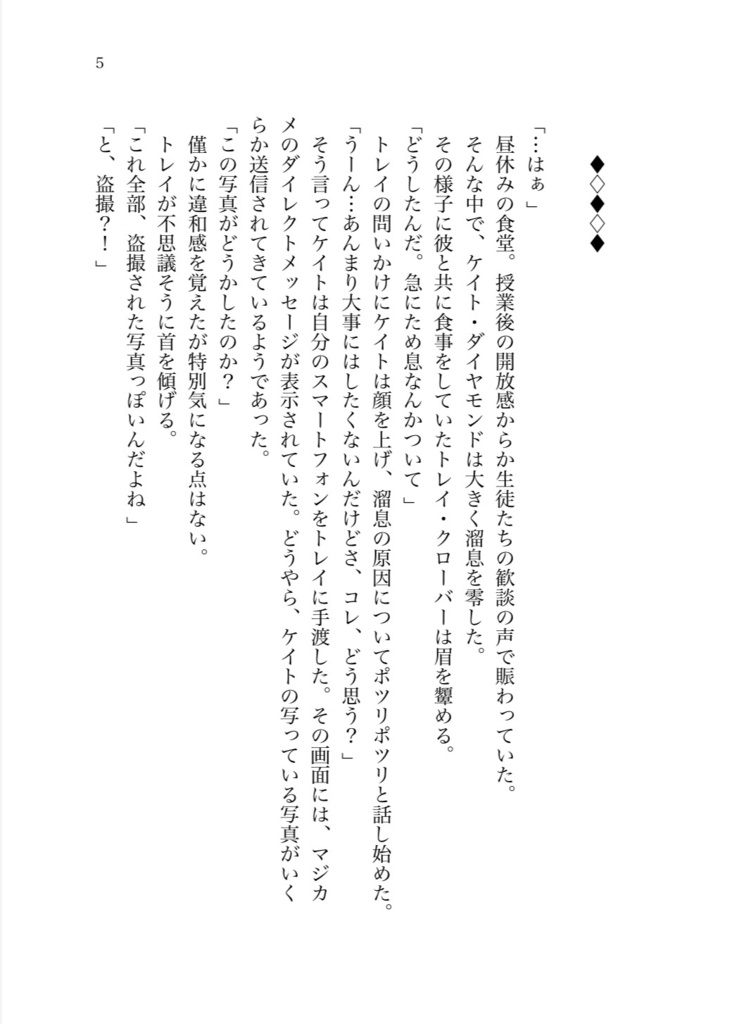 5

◆◇◆◇◆

「…はぁ」

昼休みの食堂。授業後の開放感からか生徒たちの歓談の声で賑わっていた。

そんな中で、ケイト・ダイヤモンドは大きく溜息を零した。

その様子に彼と共に食事をしていたトレイ・クローバーは眉を顰める。

「どうしたんだ。急にため息なんかついて」

トレイの問いかけにケイトは顔を上げ、溜息の原因についてポツリポツリと話し始めた。

「うーん…あんまり大事にはしたくないんだけどさ、コレ、どう思う？」

そう言ってケイトは自分のスマートフォンをトレイに手渡した。その画面には、マジカメのダイレクトメッセージが表示されていた。どうやら、ケイトの写っている写真がいくらか送信されてきているようであった。

「この写真がどうかしたのか？」

僅かに違和感を覚えたが特別気になる点はない。

トレイが不思議そうに首を傾げる。

「これ全部、盗撮された写真っぽいんだよね」

「と、盗撮？！」